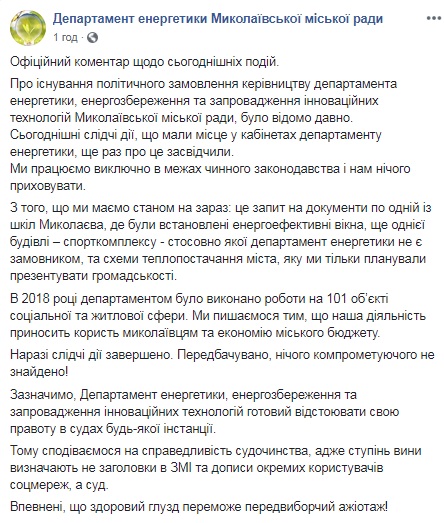 Департамент енергетики Миколаївської міської ради
1 год ·

Офіційний коментар щодо сьогоднішніх подій.

Про існування політичного замовлення керівництву департамента енергетики, енергозбереження та запровадження інноваційних технологій Миколаївської міської ради, було відомо давно. Сьогоднішні слідчі дії, що мали місце у кабінетах департаменту енергетики, ще раз про це засвідчили.
Ми працюємо виключно в межах чинного законодавства і нам нічого приховувати.

З того, що ми маємо станом на зараз: це запит на документи по одній із шкіл Миколаєва, де були встановлені енергоефективні вікна, ще однієї будівлі – спорткомплексу - стосовно якої департамент енергетики не є замовником, та схеми теплопостачання міста, яку ми тільки планували презентувати громадськості.

В 2018 році департаментом було виконано роботи на 101 об'єкті соціальної та житлової сфери. Ми пишаємося тим, що наша діяльність приносить користь миколаївцям та економію міського бюджету.

Наразі слідчі дії завершено. Передбачувано, нічого компрометуючого не знайдено!

Зазначимо, Департамент енергетики, енергозбереження та запровадження інноваційних технологій готовий відстоювати свою правоту в судах будь-якої інстанції.

Тому сподіваємося на справедливість судочинства, адже ступінь вини визначають не заголовки в ЗМІ та дописи окремих користувачів соцмереж, а суд.

Впевнені, що здоровий глузд переможе передвиборчий ажіотаж!